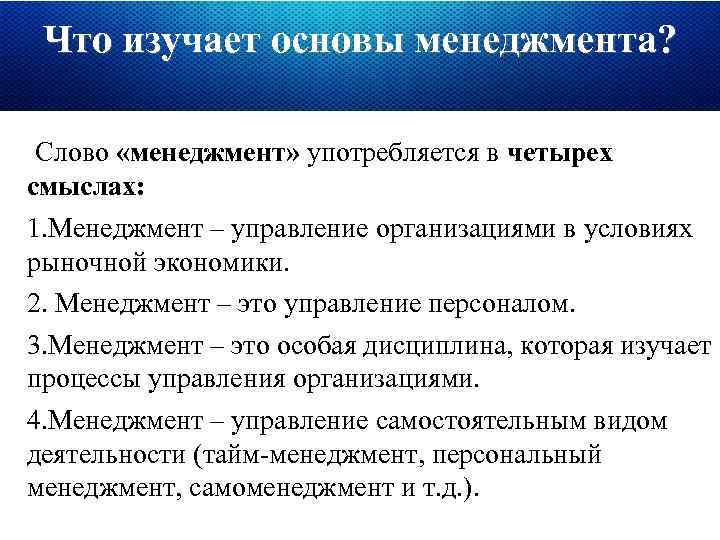 Что изучает основы менеджмента?

Слово «менеджмент» употребляется в четырех смыслах:

1.Менеджмент – управление организациями в условиях рыночной экономики.

2. Менеджмент – это управление персоналом.

3.Менеджмент – это особая дисциплина, которая изучает процессы управления организациями.

4.Менеджмент – управление самостоятельным видом деятельности (тайм-менеджмент, персональный менеджмент, самоменеджмент и т.д.).